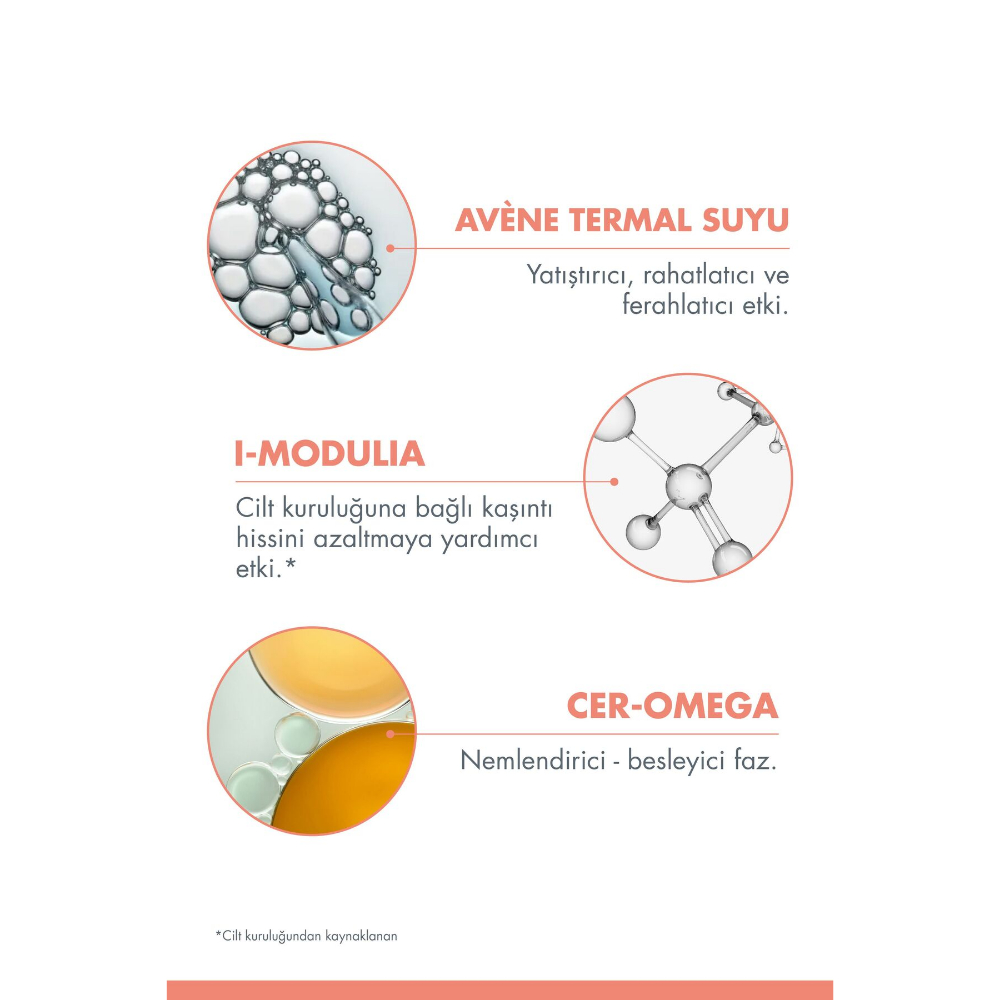 AVÈNE TERMAL SUYU

Yatıştırıcı, rahatlatıcı ve ferahlatıcı etki.

I-MODULIA

Cilt kuruluğuna bağlı kaşıntı hissini azaltmaya yardımcı etki.*

CER-OMEGA

Nemlendirici - besleyici faz.

*Cilt kuruluğundan kaynaklanan